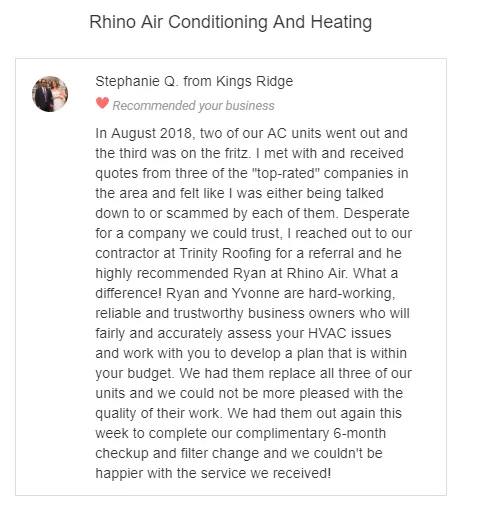 Rhino Air Conditioning And Heating

Stephanie Q. from Kings Ridge

Recommended your business

In August 2018, two of our AC units went out and the third was on the fritz. I met with and received quotes from three of the "top-rated" companies in the area and felt like I was either being talked down to or scammed by each of them. Desperate for a company we could trust, I reached out to our contractor at Trinity Roofing for a referral and he highly recommended Ryan at Rhino Air. What a difference! Ryan and Yvonne are hard-working, reliable and trustworthy business owners who will fairly and accurately assess your HVAC issues and work with you to develop a plan that is within your budget. We had them replace all three of our units and we could not be more pleased with the quality of their work. We had them out again this week to complete our complimentary 6-month checkup and filter change and we couldn't be happier with the service we received!